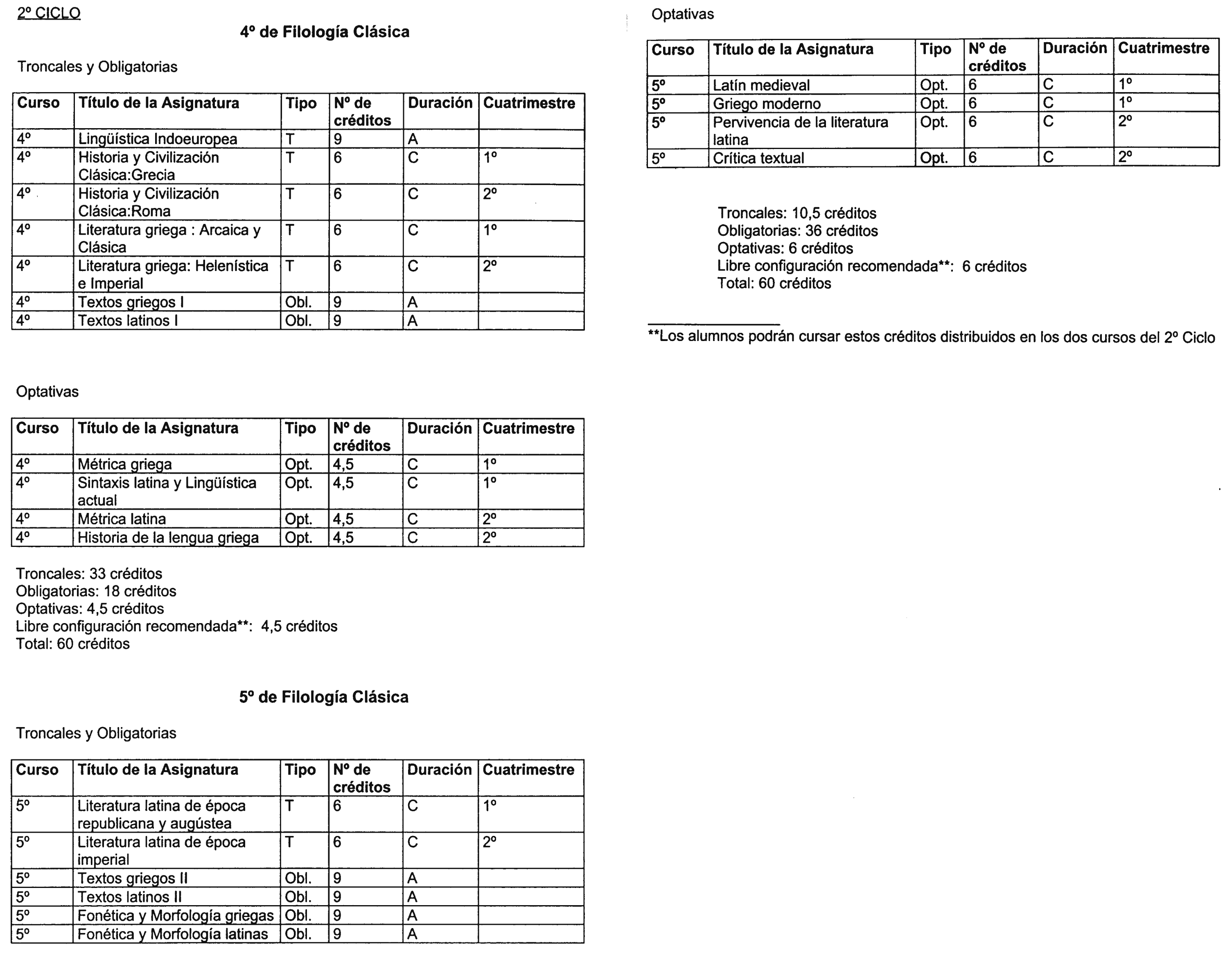 2º CICLO

4º de Filología Clásica

Troncales y Obligatorias

| Curso | Título de la Asignatura | Tipo | Nº de créditos | Duración | Cuatrimestre |
|---|---|---|---|---|---|
| 4º | Lingüística Indoeuropea | T | 9 | A | |
| 4º | Historia y Civilización Clásica:Grecia | T | 6 | C | 1º |
| 4º | Historia y Civilización Clásica:Roma | T | 6 | C | 2º |
| 4º | Literatura griega : Arcaica y Clásica | T | 6 | C | 1º |
| 4º | Literatura griega: Helenística e Imperial | T | 6 | C | 2º |
| 4º | Textos griegos I | Obl. | 9 | A | |
| 4º | Textos latinos I | Obl. | 9 | A | |

Optativas

| Curso | Título de la Asignatura | Tipo | Nº de créditos | Duración | Cuatrimestre |
|---|---|---|---|---|---|
| 4º | Métrica griega | Opt. | 4,5 | C | 1º |
| 4º | Sintaxis latina y Lingüística actual | Opt. | 4,5 | C | 1º |
| 4º | Métrica latina | Opt. | 4,5 | C | 2º |
| 4º | Historia de la lengua griega | Opt. | 4,5 | C | 2º |

Troncales: 33 créditos
Obligatorias: 18 créditos
Optativas: 4,5 créditos
Libre configuración recomendada**: 4,5 créditos
Total: 60 créditos

5º de Filología Clásica

Troncales y Obligatorias

| Curso | Título de la Asignatura | Tipo | Nº de créditos | Duración | Cuatrimestre |
|---|---|---|---|---|---|
| 5º | Literatura latina de época republicana y augústea | T | 6 | C | 1º |
| 5º | Literatura latina de época imperial | T | 6 | C | 2º |
| 5º | Textos griegos II | Obl. | 9 | A | |
| 5º | Textos latinos II | Obl. | 9 | A | |
| 5º | Fonética y Morfología griegas | Obl. | 9 | A | |
| 5º | Fonética y Morfología latinas | Obl. | 9 | A | |

Optativas

| Curso | Título de la Asignatura | Tipo | Nº de créditos | Duración | Cuatrimestre |
|---|---|---|---|---|---|
| 5º | Latín medieval | Opt. | 6 | C | 1º |
| 5º | Griego moderno | Opt. | 6 | C | 1º |
| 5º | Pervivencia de la literatura latina | Opt. | 6 | C | 2º |
| 5º | Crítica textual | Opt. | 6 | C | 2º |

Troncales: 10,5 créditos
Obligatorias: 36 créditos
Optativas: 6 créditos
Libre configuración recomendada**: 6 créditos
Total: 60 créditos

**Los alumnos podrán cursar estos créditos distribuidos en los dos cursos del 2º Ciclo